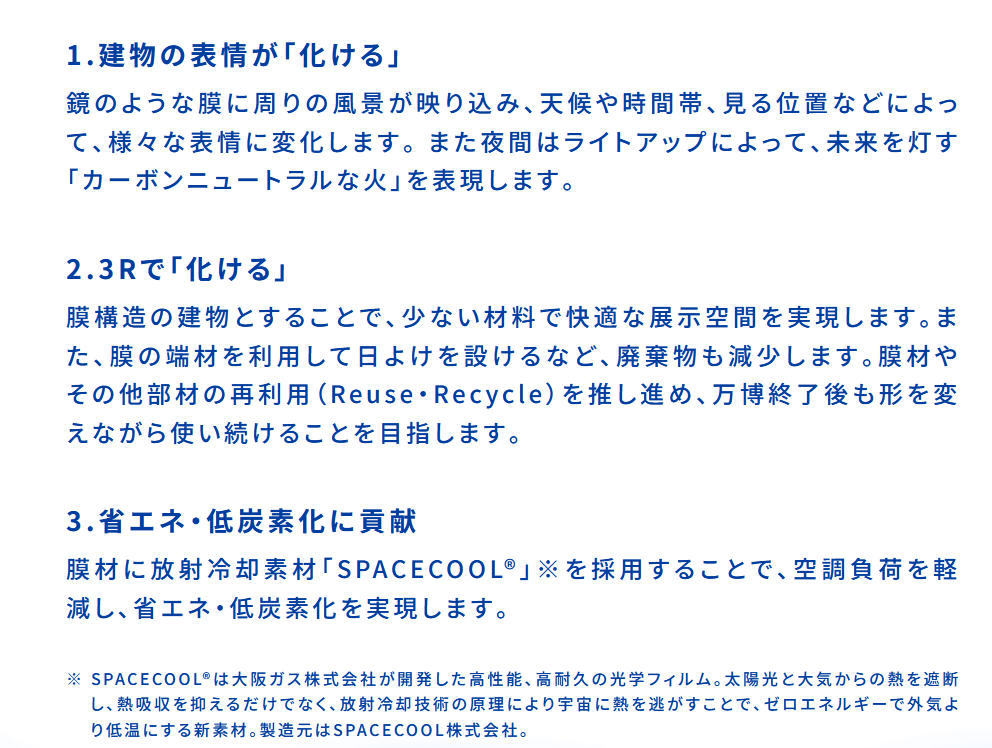 1.建物の表情が「化ける」

鏡のような膜に周りの風景が映り込み、天候や時間帯、見る位置などによって、様々な表情に変化します。また夜間はライトアップによって、未来を灯す「カーボンニュートラルな火」を表現します。

2.3Rで「化ける」

膜構造の建物とすることで、少ない材料で快適な展示空間を実現します。また、膜の端材を利用して日よけを設けるなど、廃棄物も減少します。膜材やその他部材の再利用（Reuse・Recycle）を推し進め、万博終了後も形を変えながら使い続けることを目指します。

3.省エネ・低炭素化に貢献

膜材に放射冷却素材「SPACECOOL®」※を採用することで、空調負荷を軽減し、省エネ・低炭素化を実現します。

※ SPACECOOL®は大阪ガス株式会社が開発した高性能、高耐久の光学フィルム。太陽光と大気からの熱を遮断し、熱吸収を抑えるだけでなく、放射冷却技術の原理により宇宙に熱を逃がすことで、ゼロエネルギーで外気より低温にする新素材。製造元はSPACECOOL株式会社。